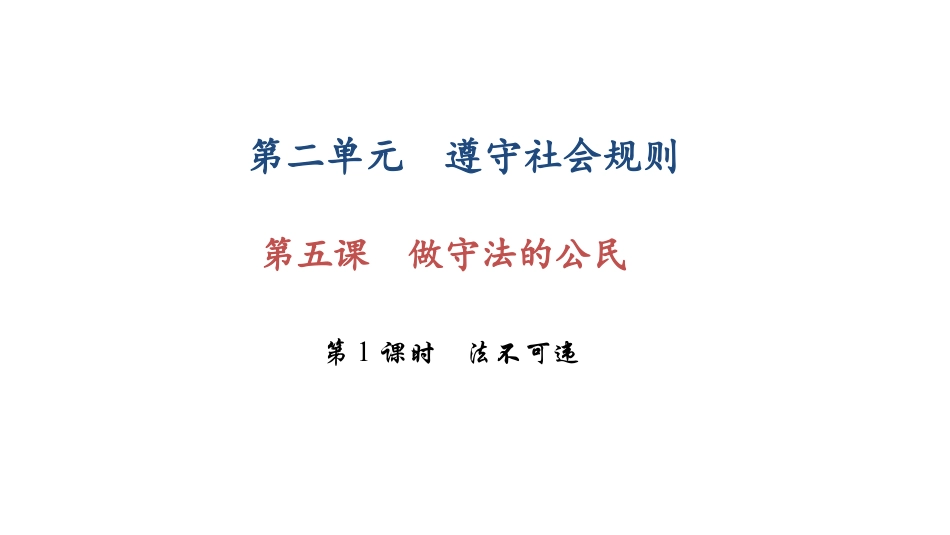 第二单元　遵守社会规则

第五课　做守法的公民

第 1 课时　法不可违